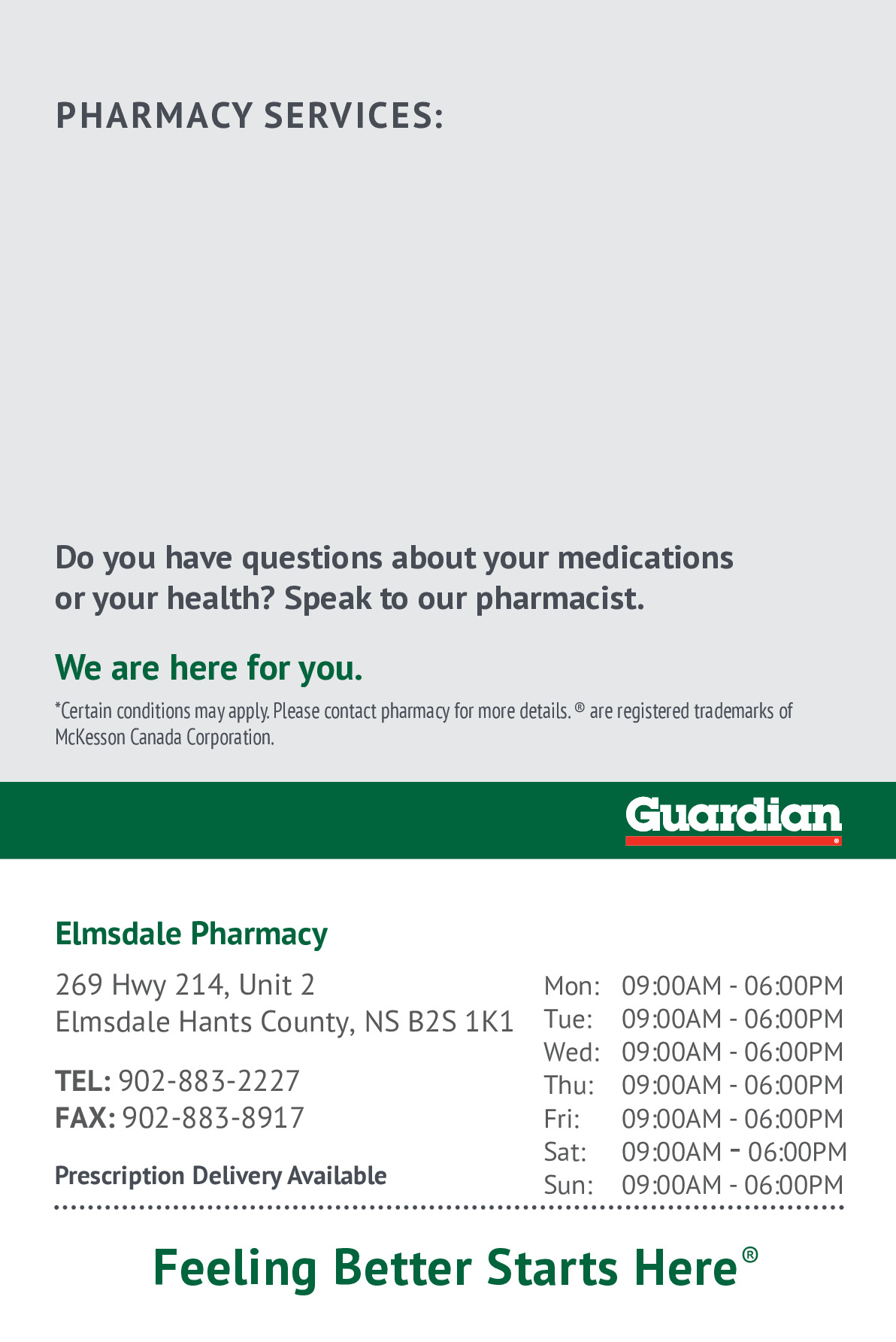 PHARMACY SERVICES:

Do you have questions about your medications or your health? Speak to our pharmacist.

We are here for you.

*Certain conditions may apply. Please contact pharmacy for more details. ® are registered trademarks of McKesson Canada Corporation.

Guardian®

Elmsdale Pharmacy

269 Hwy 214, Unit 2
Elmsdale Hants County, NS B2S 1K1

TEL: 902-883-2227
FAX: 902-883-8917

Prescription Delivery Available

Mon: 09:00AM - 06:00PM
Tue: 09:00AM - 06:00PM
Wed: 09:00AM - 06:00PM
Thu: 09:00AM - 06:00PM
Fri: 09:00AM - 06:00PM
Sat: 09:00AM - 06:00PM
Sun: 09:00AM - 06:00PM

Feeling Better Starts Here®